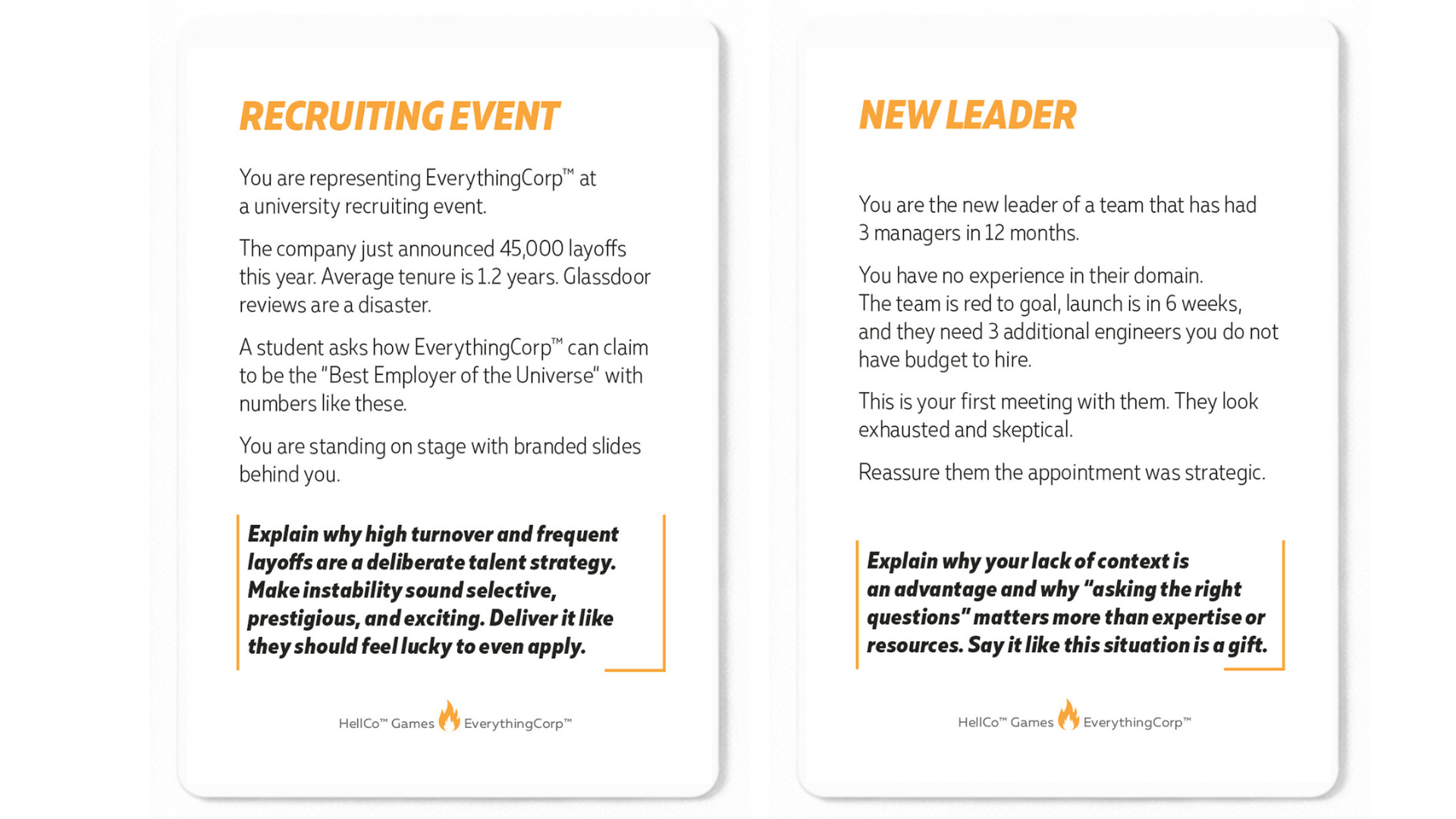 RECRUITING EVENT

You are representing EverythingCorp™ at a university recruiting event.

The company just announced 45,000 layoffs this year. Average tenure is 1.2 years. Glassdoor reviews are a disaster.

A student asks how EverythingCorp™ can claim to be the "Best Employer of the Universe" with numbers like these.

You are standing on stage with branded slides behind you.

Explain why high turnover and frequent layoffs are a deliberate talent strategy. Make instability sound selective, prestigious, and exciting. Deliver it like they should feel lucky to even apply.

HellCo™ Games EverythingCorp™

NEW LEADER

You are the new leader of a team that has had 3 managers in 12 months.

You have no experience in their domain. The team is red to goal, launch is in 6 weeks, and they need 3 additional engineers you do not have budget to hire.

This is your first meeting with them. They look exhausted and skeptical.

Reassure them the appointment was strategic.

Explain why your lack of context is an advantage and why "asking the right questions" matters more than expertise or resources. Say it like this situation is a gift.

HellCo™ Games EverythingCorp™